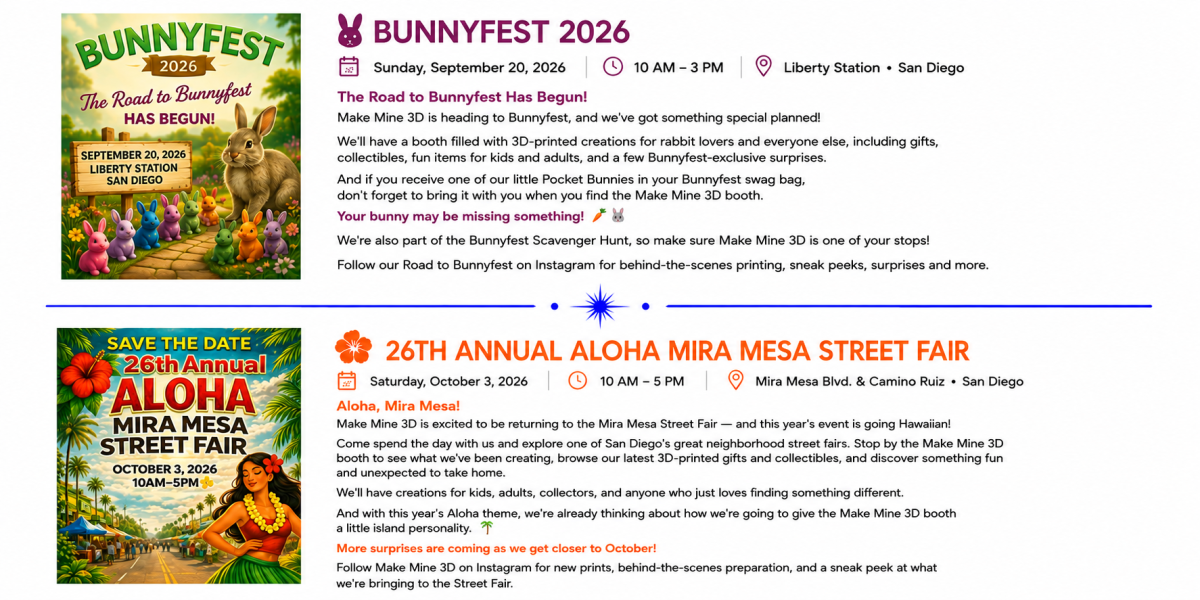 BUNNYFEST
2026
The Road to Bunnyfest
HAS BEGUN!
SEPTEMBER 20, 2026
LIBERTY STATION
SAN DIEGO

BUNNYFEST 2026

Sunday, September 20, 2026 | 10 AM – 3 PM | Liberty Station • San Diego

The Road to Bunnyfest Has Begun!

Make Mine 3D is heading to Bunnyfest, and we've got something special planned!

We'll have a booth filled with 3D-printed creations for rabbit lovers and everyone else, including gifts, collectibles, fun items for kids and adults, and a few Bunnyfest-exclusive surprises.

And if you receive one of our little Pocket Bunnies in your Bunnyfest swag bag, don't forget to bring it with you when you find the Make Mine 3D booth.

Your bunny may be missing something! 🥕🐰

We're also part of the Bunnyfest Scavenger Hunt, so make sure Make Mine 3D is one of your stops!

Follow our Road to Bunnyfest on Instagram for behind-the-scenes printing, sneak peeks, surprises and more.

SAVE THE DATE
26th Annual
ALOHA
MIRA MESA
STREET FAIR
OCTOBER 3, 2026
10AM–5PM

26TH ANNUAL ALOHA MIRA MESA STREET FAIR

Saturday, October 3, 2026 | 10 AM – 5 PM | Mira Mesa Blvd. & Camino Ruiz • San Diego

Aloha, Mira Mesa!

Make Mine 3D is excited to be returning to the Mira Mesa Street Fair — and this year's event is going Hawaiian!

Come spend the day with us and explore one of San Diego's great neighborhood street fairs. Stop by the Make Mine 3D booth to see what we've been creating, browse our latest 3D-printed gifts and collectibles, and discover something fun and unexpected to take home.

We'll have creations for kids, adults, collectors, and anyone who just loves finding something different.

And with this year's Aloha theme, we're already thinking about how we're going to give the Make Mine 3D booth a little island personality. 🌴

More surprises are coming as we get closer to October!

Follow Make Mine 3D on Instagram for new prints, behind-the-scenes preparation, and a sneak peek at what we're bringing to the Street Fair.